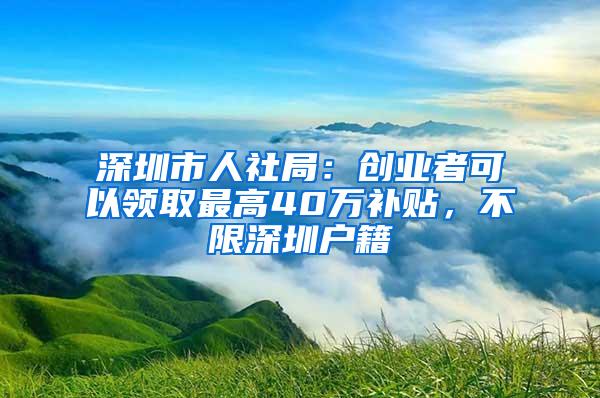 深圳市人社局：创业者可以领取最高40万补贴，不限深圳户籍